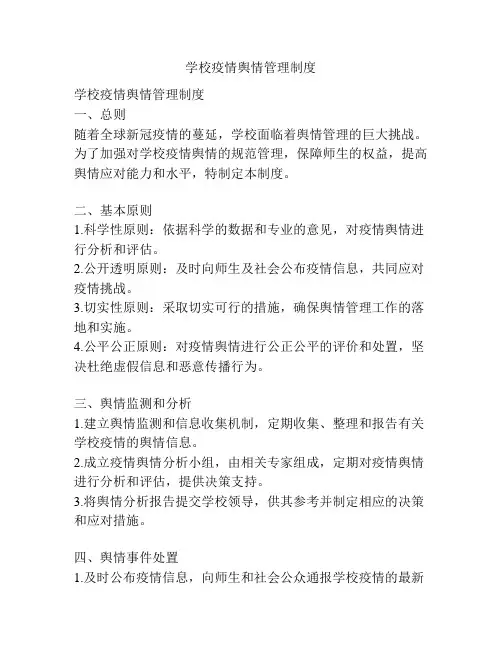 学校疫情舆情管理制度

学校疫情舆情管理制度
一、总则
随着全球新冠疫情的蔓延，学校面临着舆情管理的巨大挑战。为了加强对学校疫情舆情的规范管理，保障师生的权益，提高舆情应对能力和水平，特制定本制度。

二、基本原则
1.科学性原则：依据科学的数据和专业的意见，对疫情舆情进行分析和评估。
2.公开透明原则：及时向师生及社会公布疫情信息，共同应对疫情挑战。
3.切实性原则：采取切实可行的措施，确保舆情管理工作的落地和实施。
4.公平公正原则：对疫情舆情进行公正公平的评价和处置，坚决杜绝虚假信息和恶意传播行为。

三、舆情监测和分析
1.建立舆情监测和信息收集机制，定期收集、整理和报告有关学校疫情的舆情信息。
2.成立疫情舆情分析小组，由相关专家组成，定期对疫情舆情进行分析和评估，提供决策支持。
3.将舆情分析报告提交学校领导，供其参考并制定相应的决策和应对措施。

四、舆情事件处置
1.及时公布疫情信息，向师生和社会公众通报学校疫情的最新